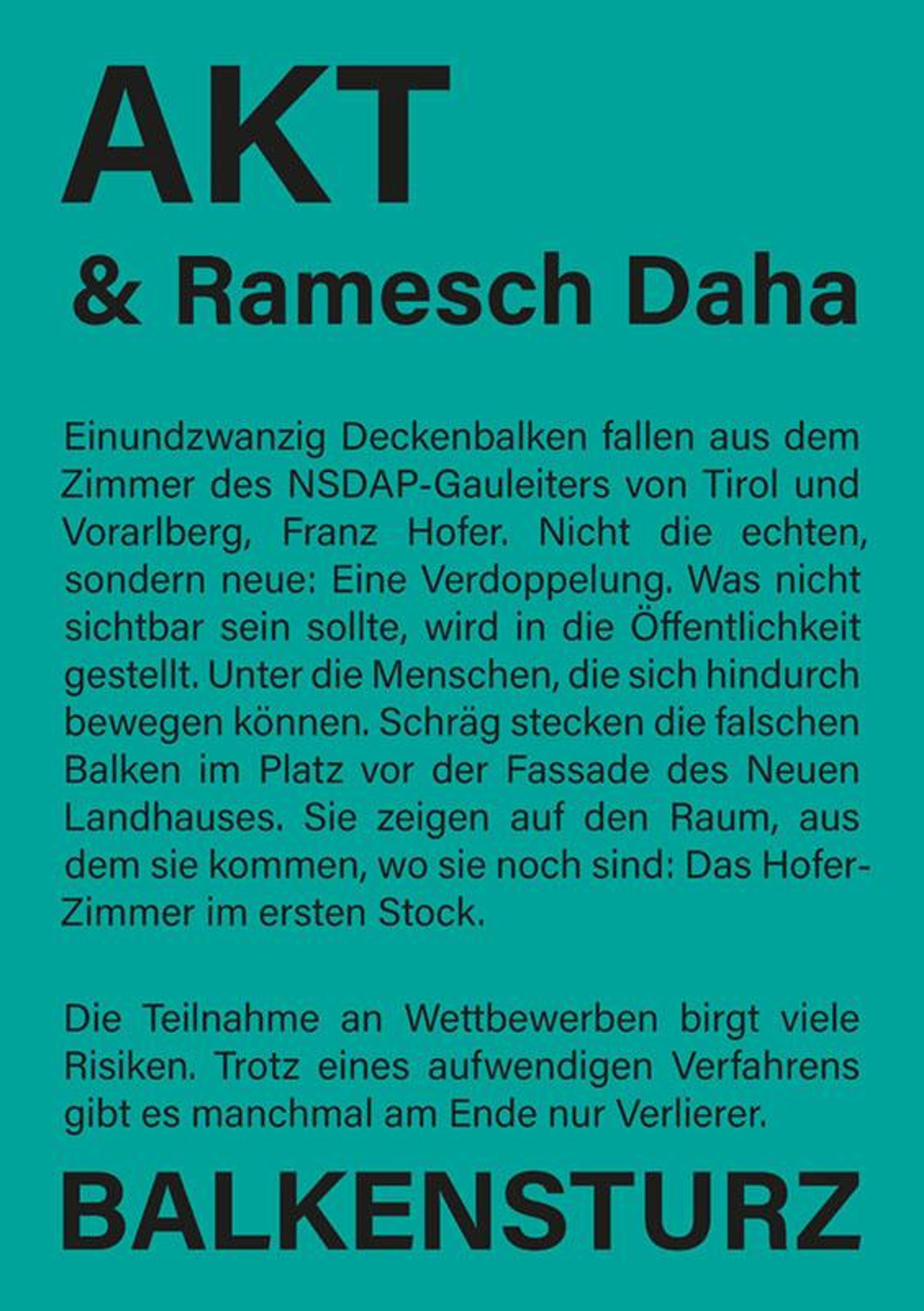 AKT

& Ramesch Daha

Einundzwanzig Deckenbalken fallen aus dem Zimmer des NSDAP-Gauleiters von Tirol und Vorarlberg, Franz Hofer. Nicht die echten, sondern neue: Eine Verdoppelung. Was nicht sichtbar sein sollte, wird in die Öffentlichkeit gestellt. Unter die Menschen, die sich hindurch bewegen können. Schräg stecken die falschen Balken im Platz vor der Fassade des Neuen Landhauses. Sie zeigen auf den Raum, aus dem sie kommen, wo sie noch sind: Das Hofer-Zimmer im ersten Stock.

Die Teilnahme an Wettbewerben birgt viele Risiken. Trotz eines aufwendigen Verfahrens gibt es manchmal am Ende nur Verlierer.

BALKENSTURZ